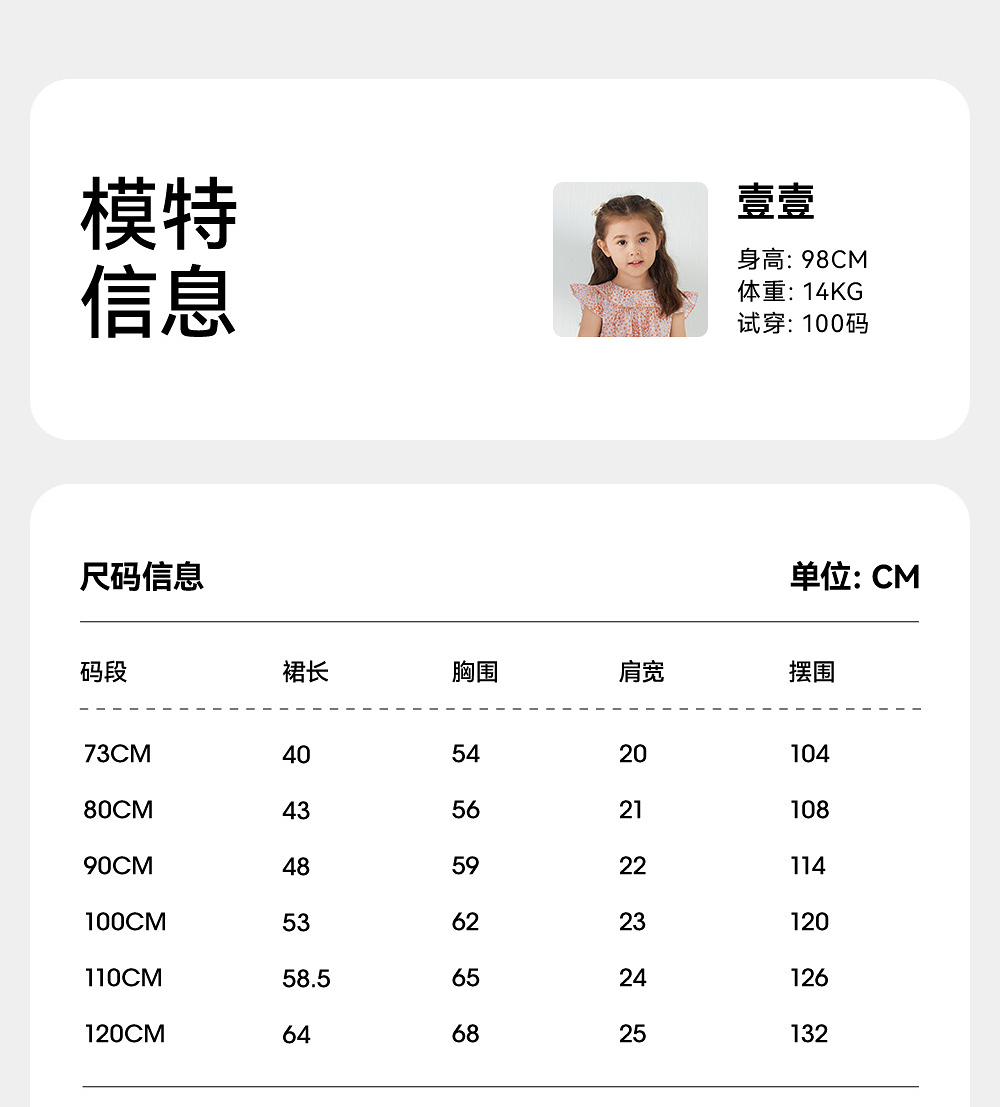 模特信息

壹壹

身高: 98CM
体重: 14KG
试穿: 100码

尺码信息

单位: CM

| 码段 | 裙长 | 胸围 | 肩宽 | 摆围 |
|---|---|---|---|---|
| 73CM | 40 | 54 | 20 | 104 |
| 80CM | 43 | 56 | 21 | 108 |
| 90CM | 48 | 59 | 22 | 114 |
| 100CM | 53 | 62 | 23 | 120 |
| 110CM | 58.5 | 65 | 24 | 126 |
| 120CM | 64 | 68 | 25 | 132 |